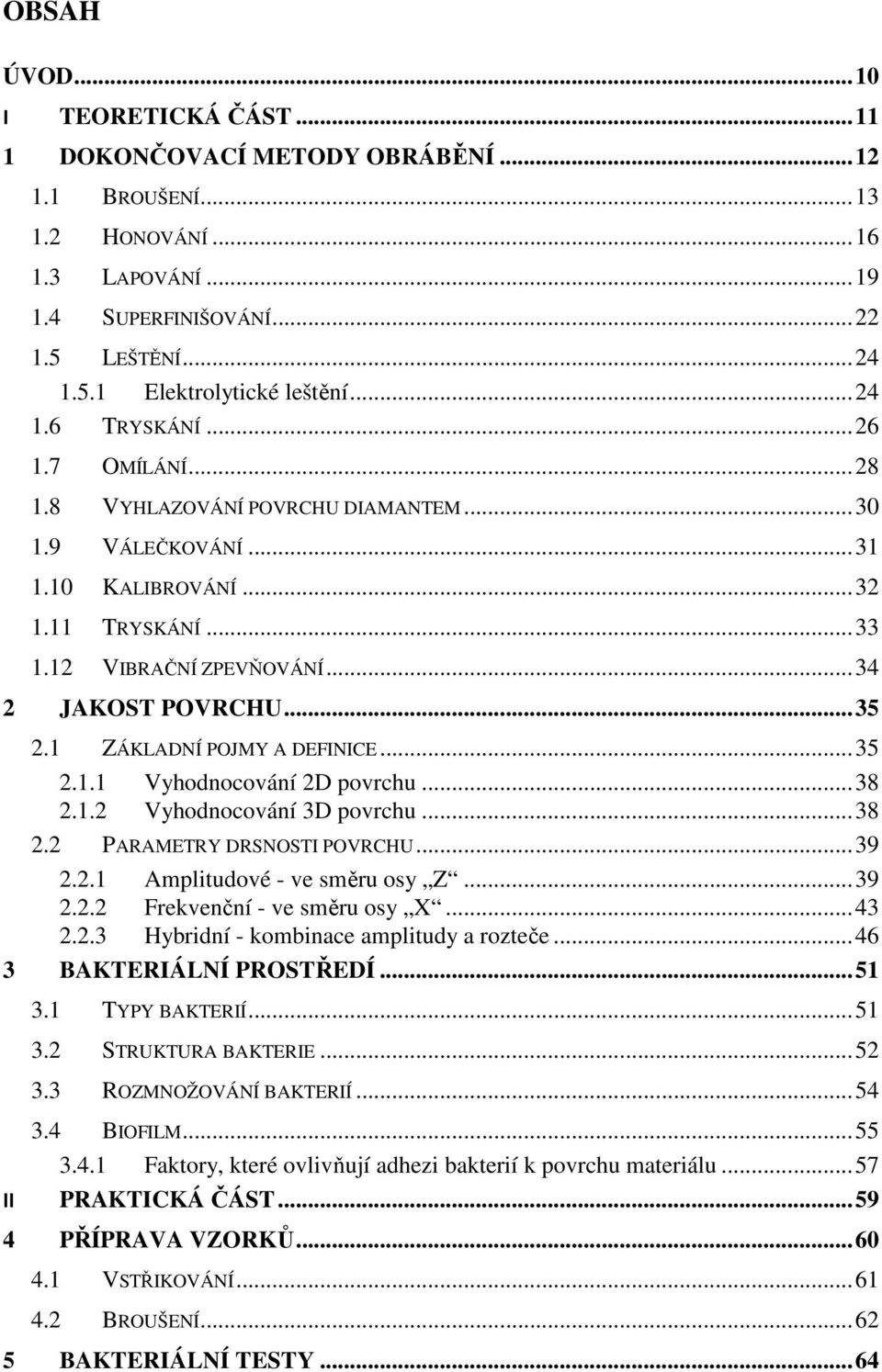 OBSAH

ÚVOD...10
I TEORETICKÁ ČÁST...11
1 DOKONČOVACÍ METODY OBRÁBĚNÍ...12
1.1 BROUŠENÍ...13
1.2 HONOVÁNÍ...16
1.3 LAPOVÁNÍ...19
1.4 SUPERFINIŠOVÁNÍ...22
1.5 LEŠTĚNÍ...24
1.5.1 Elektrolytické leštění...24
1.6 TRYSKÁNÍ...26
1.7 OMÍLÁNÍ...28
1.8 VYHLAZOVÁNÍ POVRCHU DIAMANTEM...30
1.9 VÁLEČKOVÁNÍ...31
1.10 KALIBROVÁNÍ...32
1.11 TRYSKÁNÍ...33
1.12 VIBRAČNÍ ZPEVŇOVÁNÍ...34
2 JAKOST POVRCHU...35
2.1 ZÁKLADNÍ POJMY A DEFINICE...35
2.1.1 Vyhodnocování 2D povrchu...38
2.1.2 Vyhodnocování 3D povrchu...38
2.2 PARAMETRY DRSNOSTI POVRCHU...39
2.2.1 Amplitudové - ve směru osy „Z“...39
2.2.2 Frekvenční - ve směru osy „X“...43
2.2.3 Hybridní - kombinace amplitudy a rozteče...46
3 BAKTERIÁLNÍ PROSTŘEDÍ...51
3.1 TYPY BAKTERIÍ...51
3.2 STRUKTURA BAKTERIE...52
3.3 ROZMNOŽOVÁNÍ BAKTERIÍ...54
3.4 BIOFILM...55
3.4.1 Faktory, které ovlivňují adhezi bakterií k povrchu materiálu...57
II PRAKTICKÁ ČÁST...59
4 PŘÍPRAVA VZORKŮ...60
4.1 VSTŘIKOVÁNÍ...61
4.2 BROUŠENÍ...62
5 BAKTERIÁLNÍ TESTY...64